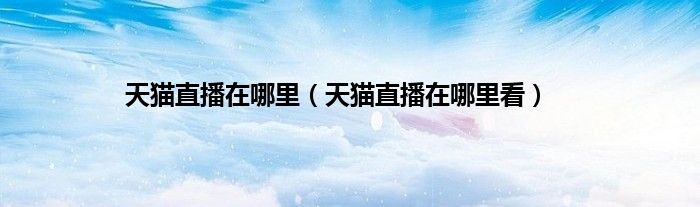 天猫直播在哪里（天猫直播在哪里看）